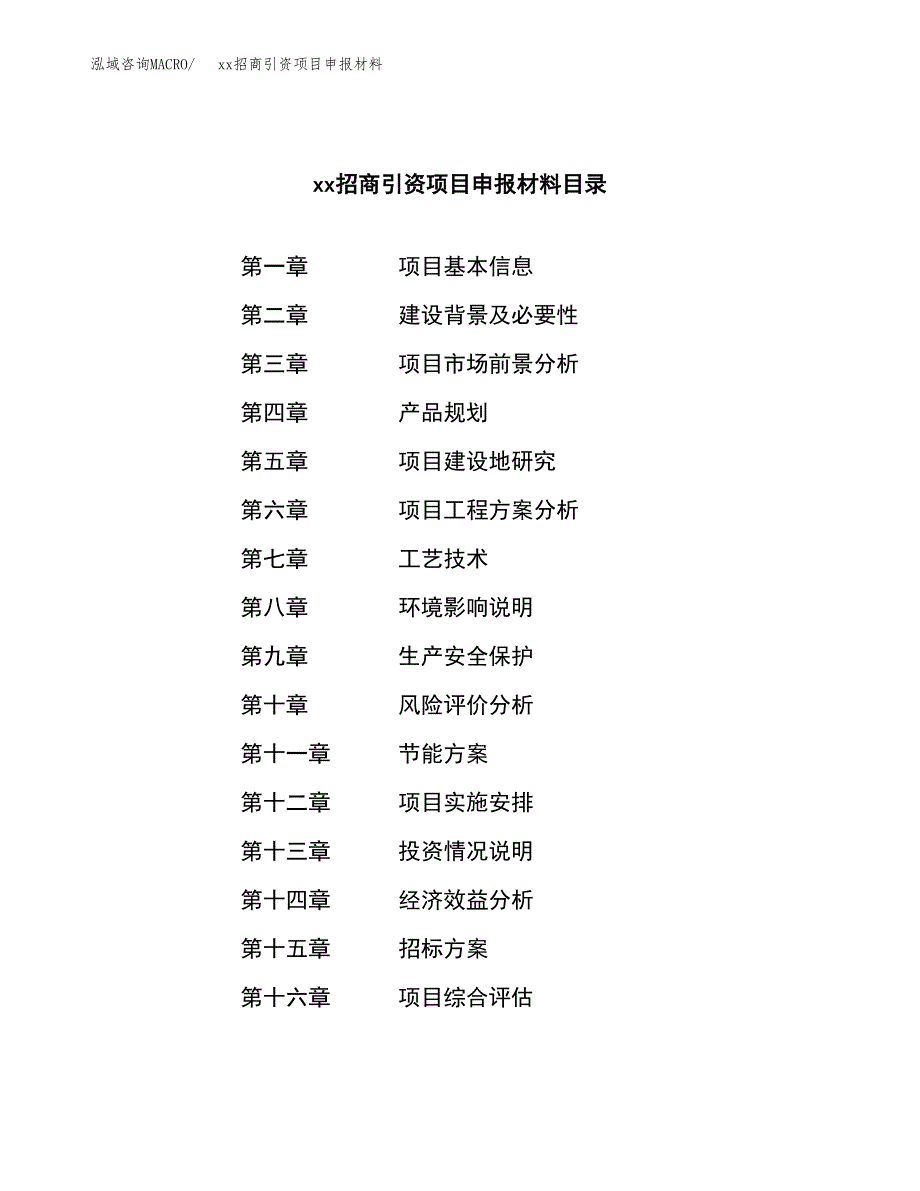 泓域咨询MACRO/　xx招商引资项目申报材料

xx招商引资项目申报材料目录

第一章　项目基本信息
第二章　建设背景及必要性
第三章　项目市场前景分析
第四章　产品规划
第五章　项目建设地研究
第六章　项目工程方案分析
第七章　工艺技术
第八章　环境影响说明
第九章　生产安全保护
第十章　风险评价分析
第十一章　节能方案
第十二章　项目实施安排
第十三章　投资情况说明
第十四章　经济效益分析
第十五章　招标方案
第十六章　项目综合评估